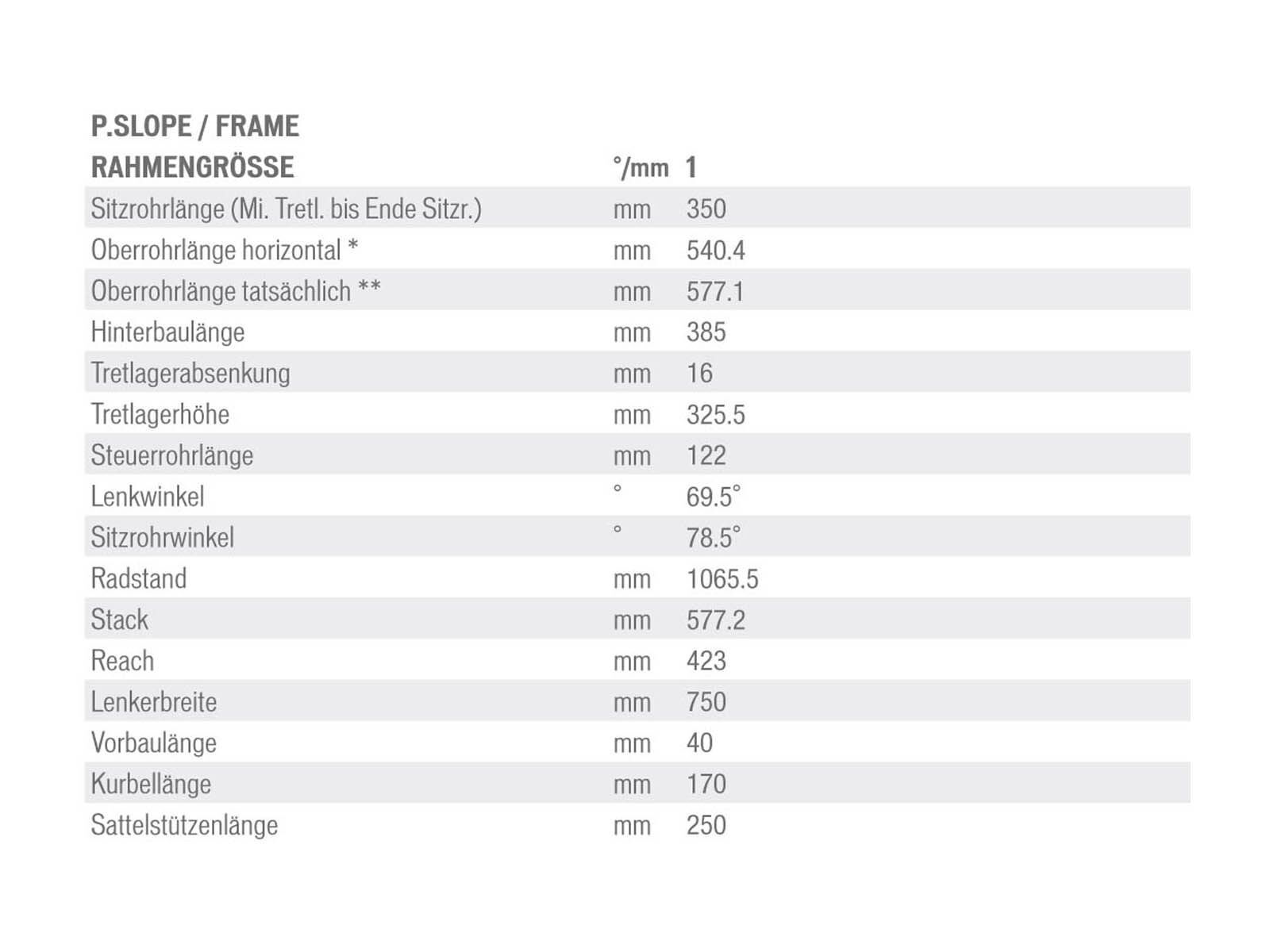 P.SLOPE / FRAME

| RAHMENGRÖSSE | °/mm | 1 |
|---|---|---|
| Sitzrohrlänge (Mi. Tretl. bis Ende Sitzr.) | mm | 350 |
| Oberrohrlänge horizontal * | mm | 540.4 |
| Oberrohrlänge tatsächlich ** | mm | 577.1 |
| Hinterbaulänge | mm | 385 |
| Tretlagerabsenkung | mm | 16 |
| Tretlagerhöhe | mm | 325.5 |
| Steuerrohrlänge | mm | 122 |
| Lenkwinkel | ° | 69.5° |
| Sitzrohrwinkel | ° | 78.5° |
| Radstand | mm | 1065.5 |
| Stack | mm | 577.2 |
| Reach | mm | 423 |
| Lenkerbreite | mm | 750 |
| Vorbaulänge | mm | 40 |
| Kurbellänge | mm | 170 |
| Sattelstützenlänge | mm | 250 |